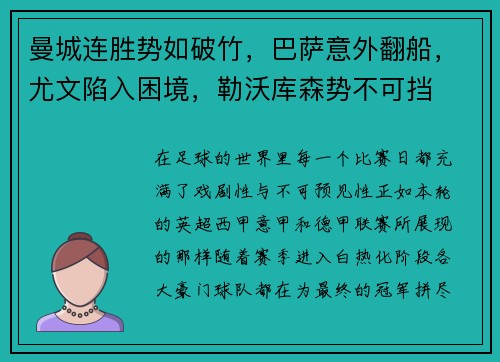 曼城连胜势如破竹，巴萨意外翻船，尤文陷入困境，勒沃库森势不可挡

在足球的世界里每一个比赛日都充满了戏剧性与不可预见性正如本轮的英超西甲意甲和德甲联赛所展现的那样随着赛季进入白热化阶段各大豪门球队都在为最终的冠军拼尽